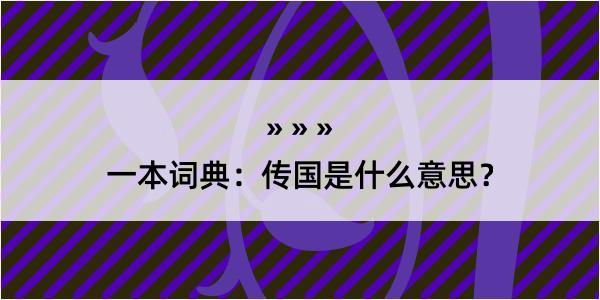 » » »

一本词典：传国是什么意思？